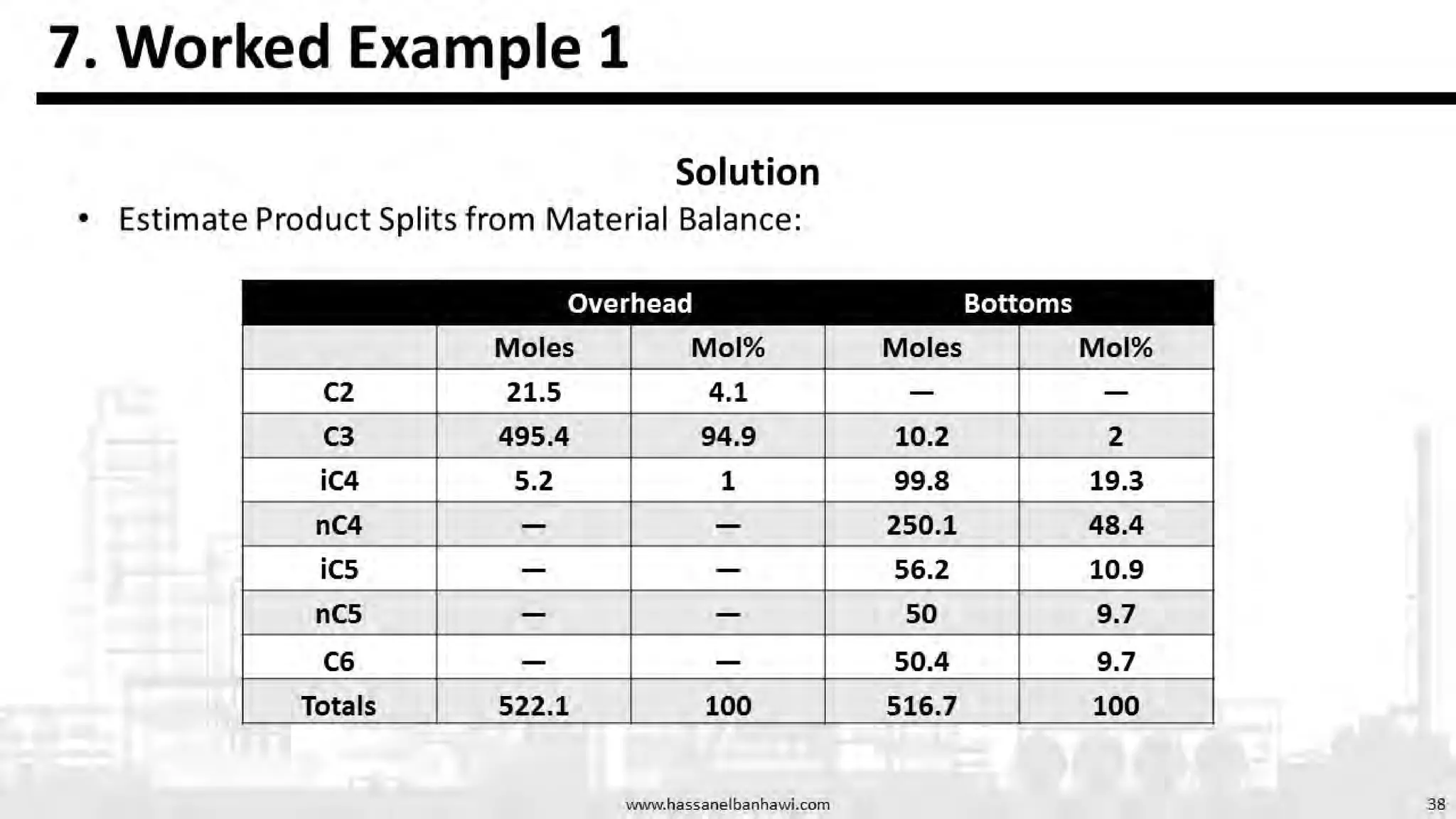 7. Worked Example 1

Solution

• Estimate Product Splits from Material Balance:

| | Overhead | | Bottoms | |
|---|---|---|---|---|
| | Moles | Mol% | Moles | Mol% |
| C2 | 21.5 | 4.1 | — | — |
| C3 | 495.4 | 94.9 | 10.2 | 2 |
| iC4 | 5.2 | 1 | 99.8 | 19.3 |
| nC4 | — | — | 250.1 | 48.4 |
| iC5 | — | — | 56.2 | 10.9 |
| nC5 | — | — | 50 | 9.7 |
| C6 | — | — | 50.4 | 9.7 |
| Totals | 522.1 | 100 | 516.7 | 100 |

www.hassanelbanhawi.com

38